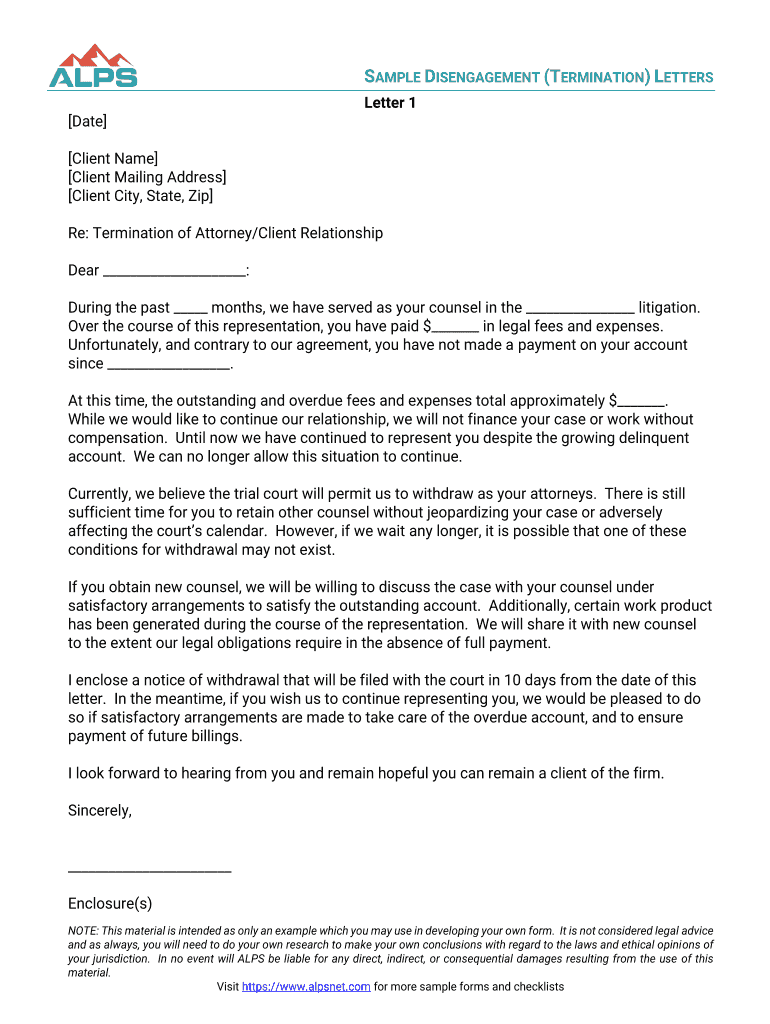 ALPS

SAMPLE DISENGAGEMENT (TERMINATION) LETTERS

Letter 1

[Date]

[Client Name]
[Client Mailing Address]
[Client City, State, Zip]

Re: Termination of Attorney/Client Relationship

Dear ____________________:

During the past _____ months, we have served as your counsel in the _______________ litigation. Over the course of this representation, you have paid $_______ in legal fees and expenses. Unfortunately, and contrary to our agreement, you have not made a payment on your account since _________________.

At this time, the outstanding and overdue fees and expenses total approximately $_______. While we would like to continue our relationship, we will not finance your case or work without compensation. Until now we have continued to represent you despite the growing delinquent account. We can no longer allow this situation to continue.

Currently, we believe the trial court will permit us to withdraw as your attorneys. There is still sufficient time for you to retain other counsel without jeopardizing your case or adversely affecting the court's calendar. However, if we wait any longer, it is possible that one of these conditions for withdrawal may not exist.

If you obtain new counsel, we will be willing to discuss the case with your counsel under satisfactory arrangements to satisfy the outstanding account. Additionally, certain work product has been generated during the course of the representation. We will share it with new counsel to the extent our legal obligations require in the absence of full payment.

I enclose a notice of withdrawal that will be filed with the court in 10 days from the date of this letter. In the meantime, if you wish us to continue representing you, we would be pleased to do so if satisfactory arrangements are made to take care of the overdue account, and to ensure payment of future billings.

I look forward to hearing from you and remain hopeful you can remain a client of the firm.

Sincerely,

_______________________

Enclosure(s)

NOTE: This material is intended as only an example which you may use in developing your own form. It is not considered legal advice and as always, you will need to do your own research to make your own conclusions with regard to the laws and ethical opinions of your jurisdiction. In no event will ALPS be liable for any direct, indirect, or consequential damages resulting from the use of this material.

Visit https://www.alpsnet.com for more sample forms and checklists